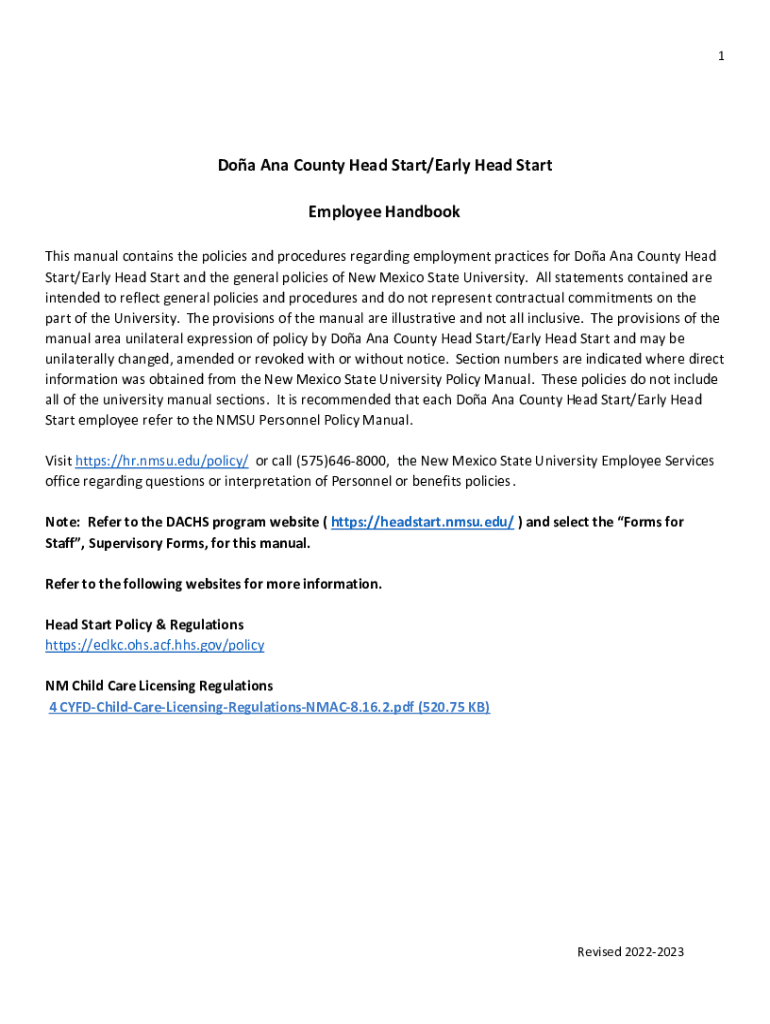 1

Doña Ana County Head Start/Early Head Start

Employee Handbook

This manual contains the policies and procedures regarding employment practices for Doña Ana County Head Start/Early Head Start and the general policies of New Mexico State University. All statements contained are intended to reflect general policies and procedures and do not represent contractual commitments on the part of the University. The provisions of the manual are illustrative and not all inclusive. The provisions of the manual area unilateral expression of policy by Doña Ana County Head Start/Early Head Start and may be unilaterally changed, amended or revoked with or without notice. Section numbers are indicated where direct information was obtained from the New Mexico State University Policy Manual. These policies do not include all of the university manual sections. It is recommended that each Doña Ana County Head Start/Early Head Start employee refer to the NMSU Personnel Policy Manual.

Visit https://hr.nmsu.edu/policy/ or call (575)646-8000, the New Mexico State University Employee Services office regarding questions or interpretation of Personnel or benefits policies.

Note: Refer to the DACHS program website ( https://headstart.nmsu.edu/ ) and select the "Forms for Staff", Supervisory Forms, for this manual.

Refer to the following websites for more information.

Head Start Policy & Regulations
https://eclkc.ohs.acf.hhs.gov/policy

NM Child Care Licensing Regulations
4 CYFD-Child-Care-Licensing-Regulations-NMAC-8.16.2.pdf (520.75 KB)

Revised 2022-2023